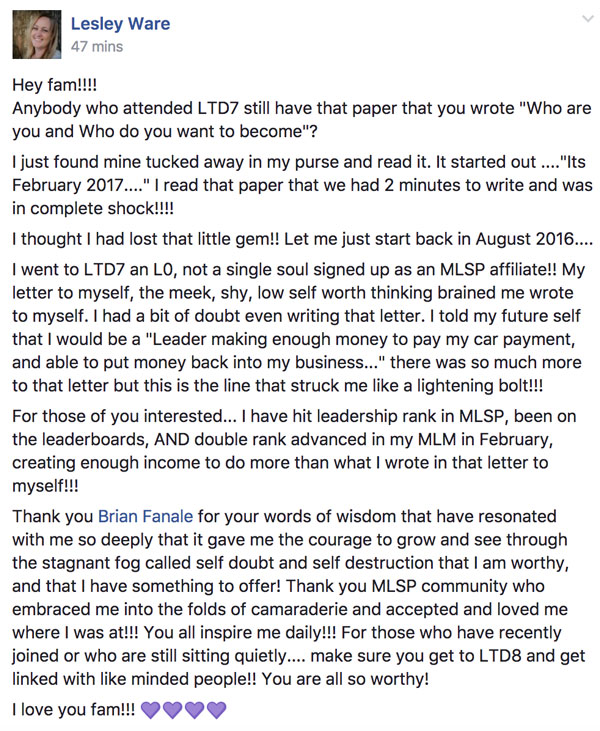 Lesley Ware
47 mins

Hey fam!!!!
Anybody who attended LTD7 still have that paper that you wrote "Who are you and Who do you want to become"?

I just found mine tucked away in my purse and read it. It started out ...."Its February 2017...." I read that paper that we had 2 minutes to write and was in complete shock!!!!

I thought I had lost that little gem!! Let me just start back in August 2016....

I went to LTD7 an L0, not a single soul signed up as an MLSP affiliate!! My letter to myself, the meek, shy, low self worth thinking brained me wrote to myself. I had a bit of doubt even writing that letter. I told my future self that I would be a "Leader making enough money to pay my car payment, and able to put money back into my business..." there was so much more to that letter but this is the line that struck me like a lightening bolt!!!

For those of you interested... I have hit leadership rank in MLSP, been on the leaderboards, AND double rank advanced in my MLM in February, creating enough income to do more than what I wrote in that letter to myself!!!

Thank you Brian Fanale for your words of wisdom that have resonated with me so deeply that it gave me the courage to grow and see through the stagnant fog called self doubt and self destruction that I am worthy, and that I have something to offer! Thank you MLSP community who embraced me into the folds of camaraderie and accepted and loved me where I was at!!! You all inspire me daily!!! For those who have recently joined or who are still sitting quietly.... make sure you get to LTD8 and get linked with like minded people!! You are all so worthy!

I love you fam!!! 💜💜💜💜